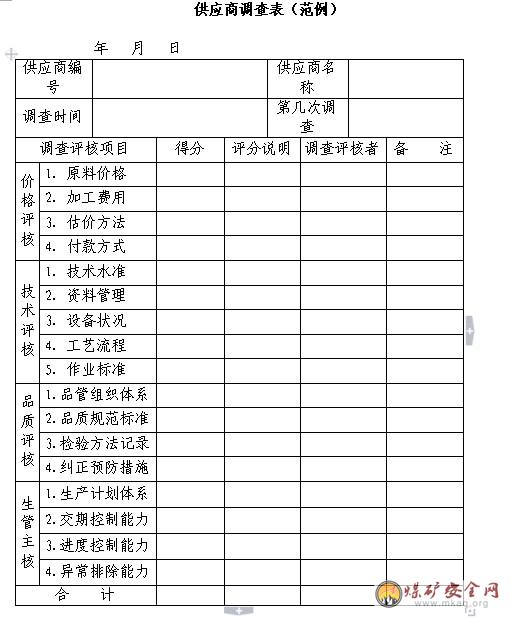 供应商调查表（范例）

年　月　日

| 供应商编号 | | 供应商名称 | |
|---|---|---|---|
| 调查时间 | | 第几次调查 | |

| 调查评核项目 | | 得分 | 评分说明 | 调查评核者 | 备　注 |
|---|---|---|---|---|---|
| 价格评核 | 1. 原料价格 | | | | |
| | 2. 加工费用 | | | | |
| | 3. 估价方法 | | | | |
| | 4. 付款方式 | | | | |
| 技术评核 | 1. 技术水准 | | | | |
| | 2. 资料管理 | | | | |
| | 3. 设备状况 | | | | |
| | 4. 工艺流程 | | | | |
| | 5. 作业标准 | | | | |
| 品质评核 | 1.品管组织体系 | | | | |
| | 2.品质规范标准 | | | | |
| | 3.检验方法记录 | | | | |
| | 4.纠正预防措施 | | | | |
| 生管主核 | 1.生产计划体系 | | | | |
| | 2.交期控制能力 | | | | |
| | 3.进度控制能力 | | | | |
| | 4.异常排除能力 | | | | |
| 合　计 | | | | | |

煤矿安全网
www.mkaq.org